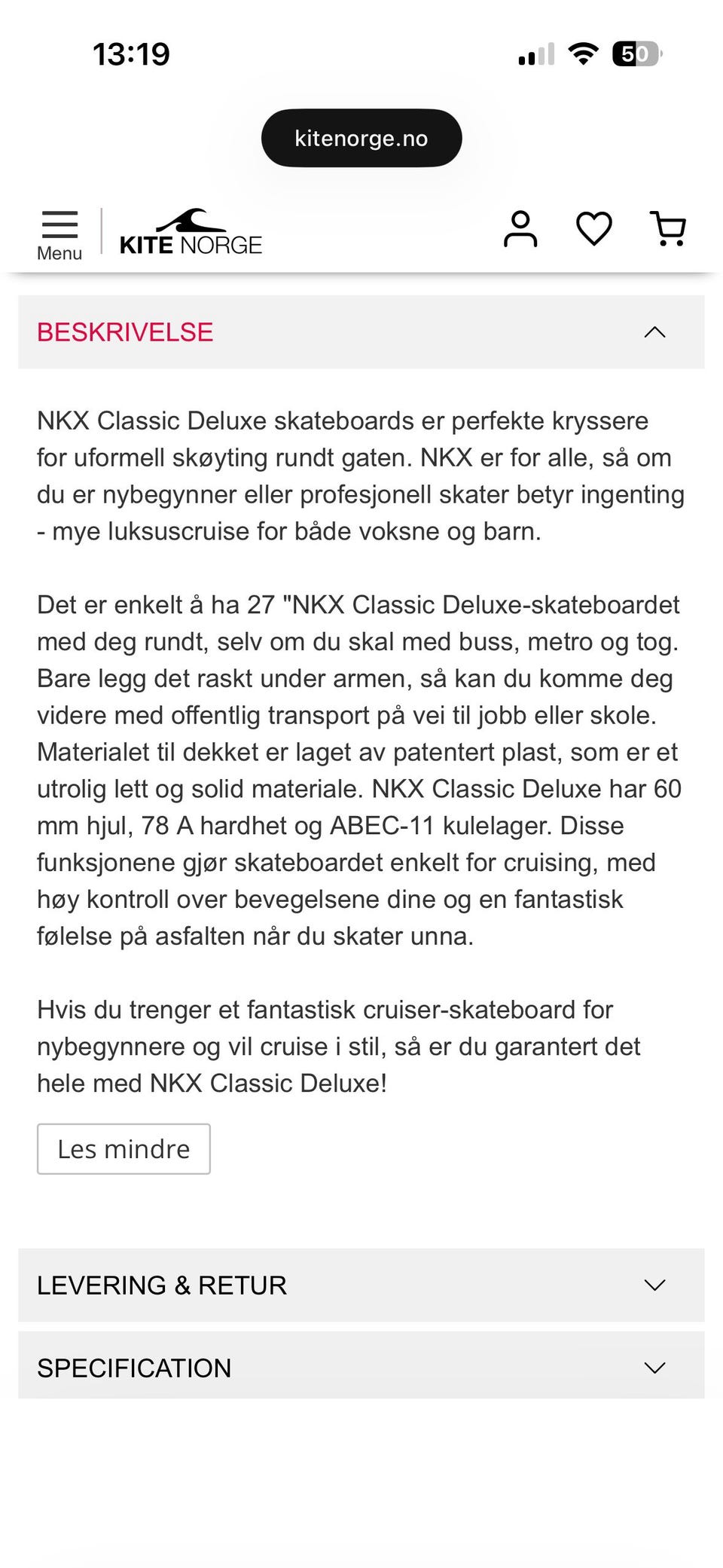 13:19

50

kitenorge.no

Menu

KITE NORGE

BESKRIVELSE

NKX Classic Deluxe skateboards er perfekte kryssere for uformell skøyting rundt gaten. NKX er for alle, så om du er nybegynner eller profesjonell skater betyr ingenting - mye luksuscruise for både voksne og barn.

Det er enkelt å ha 27 "NKX Classic Deluxe-skateboardet med deg rundt, selv om du skal med buss, metro og tog. Bare legg det raskt under armen, så kan du komme deg videre med offentlig transport på vei til jobb eller skole. Materialet til dekket er laget av patentert plast, som er et utrolig lett og solid materiale. NKX Classic Deluxe har 60 mm hjul, 78 A hardhet og ABEC-11 kulelager. Disse funksjonene gjør skateboardet enkelt for cruising, med høy kontroll over bevegelsene dine og en fantastisk følelse på asfalten når du skater unna.

Hvis du trenger et fantastisk cruiser-skateboard for nybegynnere og vil cruise i stil, så er du garantert det hele med NKX Classic Deluxe!

Les mindre

LEVERING & RETUR

SPECIFICATION